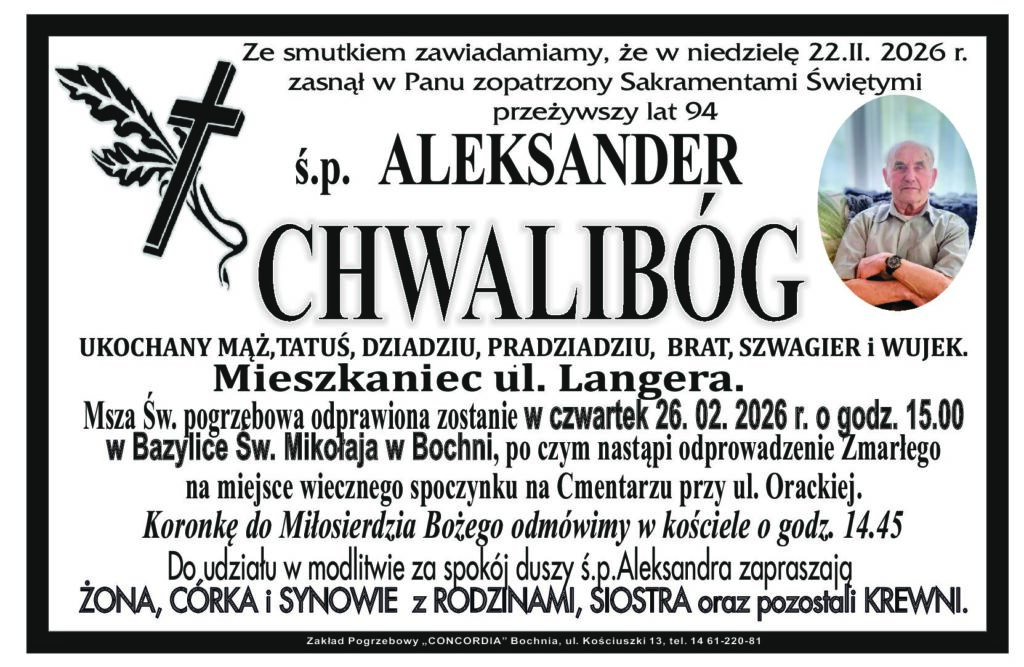 Ze smutkiem zawiadamiamy, że w niedzielę 22.II. 2026 r. zasnął w Panu zopatrzony Sakramentami Świętymi przeżywszy lat 94

ś.p. ALEKSANDER

CHWALIBÓG

UKOCHANY MĄŻ,TATUŚ, DZIADZIU, PRADZIADZIU, BRAT, SZWAGIER i WUJEK.

Mieszkaniec ul. Langera.

Msza Św. pogrzebowa odprawiona zostanie w czwartek 26. 02. 2026 r. o godz. 15.00 w Bazylice Św. Mikołaja w Bochni, po czym nastąpi odprowadzenie Zmarłego na miejsce wiecznego spoczynku na Cmentarzu przy ul. Orackiej.

Koronkę do Miłosierdzia Bożego odmówimy w kościele o godz. 14.45

Do udziału w modlitwie za spokój duszy ś.p.Aleksandra zapraszają

ŻONA, CÓRKA i SYNOWIE z RODZINAMI, SIOSTRA oraz pozostali KREWNI.

Zakład Pogrzebowy „CONCORDIA" Bochnia, ul. Kościuszki 13, tel. 14 61-220-81